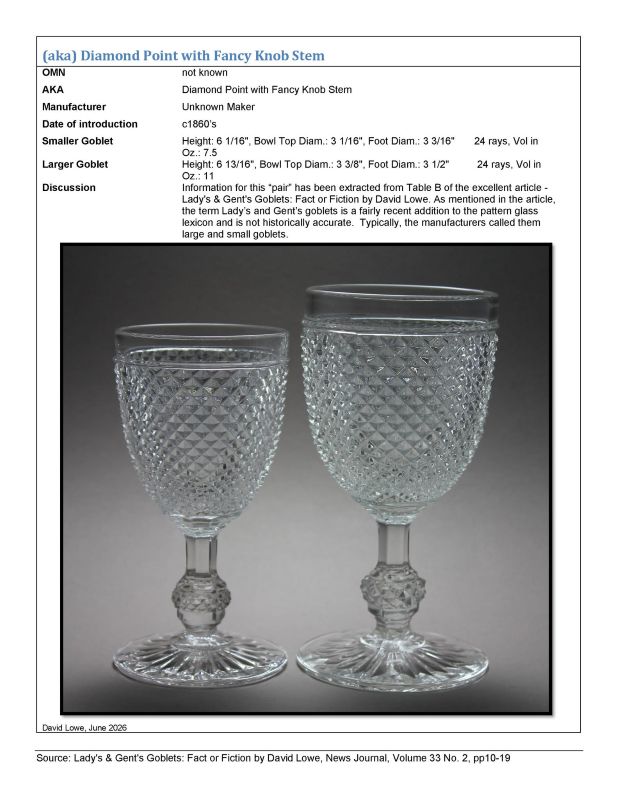 (aka) Diamond Point with Fancy Knob Stem

OMN
not known

AKA
Diamond Point with Fancy Knob Stem

Manufacturer
Unknown Maker

Date of introduction
c1860's

Smaller Goblet
Height: 6 1/16", Bowl Top Diam.: 3 1/16", Foot Diam.: 3 3/16" 24 rays, Vol in Oz.: 7.5

Larger Goblet
Height: 6 13/16", Bowl Top Diam.: 3 3/8", Foot Diam.: 3 1/2" 24 rays, Vol in Oz.: 11

Discussion
Information for this "pair" has been extracted from Table B of the excellent article - Lady's & Gent's Goblets: Fact or Fiction by David Lowe. As mentioned in the article, the term Lady's and Gent's goblets is a fairly recent addition to the pattern glass lexicon and is not historically accurate. Typically, the manufacturers called them large and small goblets.

David Lowe, June 2026

Source: Lady's & Gent's Goblets: Fact or Fiction by David Lowe, News Journal, Volume 33 No. 2, pp10-19